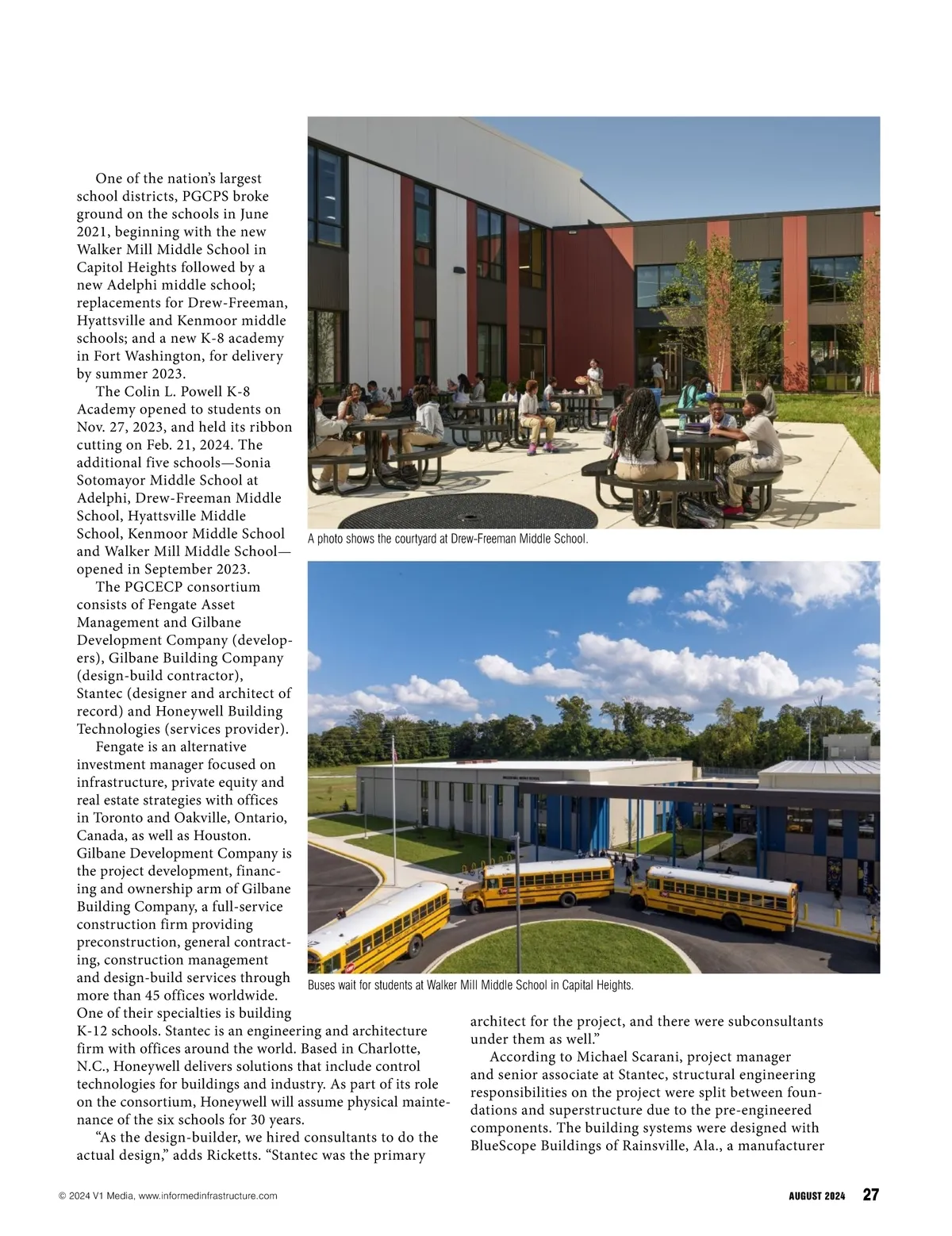 One of the nation's largest school districts, PGCPS broke ground on the schools in June 2021, beginning with the new Walker Mill Middle School in Capitol Heights followed by a new Adelphi middle school; replacements for Drew-Freeman, Hyattsville and Kenmoor middle schools; and a new K-8 academy in Fort Washington, for delivery by summer 2023.

The Colin L. Powell K-8 Academy opened to students on Nov. 27, 2023, and held its ribbon cutting on Feb. 21, 2024. The additional five schools—Sonia Sotomayor Middle School at Adelphi, Drew-Freeman Middle School, Hyattsville Middle School, Kenmoor Middle School and Walker Mill Middle School—opened in September 2023.

The PGCECP consortium consists of Fengate Asset Management and Gilbane Development Company (developers), Gilbane Building Company (design-build contractor), Stantec (designer and architect of record) and Honeywell Building Technologies (services provider).

Fengate is an alternative investment manager focused on infrastructure, private equity and real estate strategies with offices in Toronto and Oakville, Ontario, Canada, as well as Houston. Gilbane Development Company is the project development, financing and ownership arm of Gilbane Building Company, a full-service construction firm providing preconstruction, general contracting, construction management and design-build services through more than 45 offices worldwide. One of their specialties is building K-12 schools. Stantec is an engineering and architecture firm with offices around the world. Based in Charlotte, N.C., Honeywell delivers solutions that include control technologies for buildings and industry. As part of its role on the consortium, Honeywell will assume physical maintenance of the six schools for 30 years.

"As the design-builder, we hired consultants to do the actual design," adds Ricketts. "Stantec was the primary architect for the project, and there were subconsultants under them as well."

According to Michael Scarani, project manager and senior associate at Stantec, structural engineering responsibilities on the project were split between foundations and superstructure due to the pre-engineered components. The building systems were designed with BlueScope Buildings of Rainsville, Ala., a manufacturer

A photo shows the courtyard at Drew-Freeman Middle School.

Buses wait for students at Walker Mill Middle School in Capital Heights.

© 2024 V1 Media, www.informedinfrastructure.com

AUGUST 2024 27